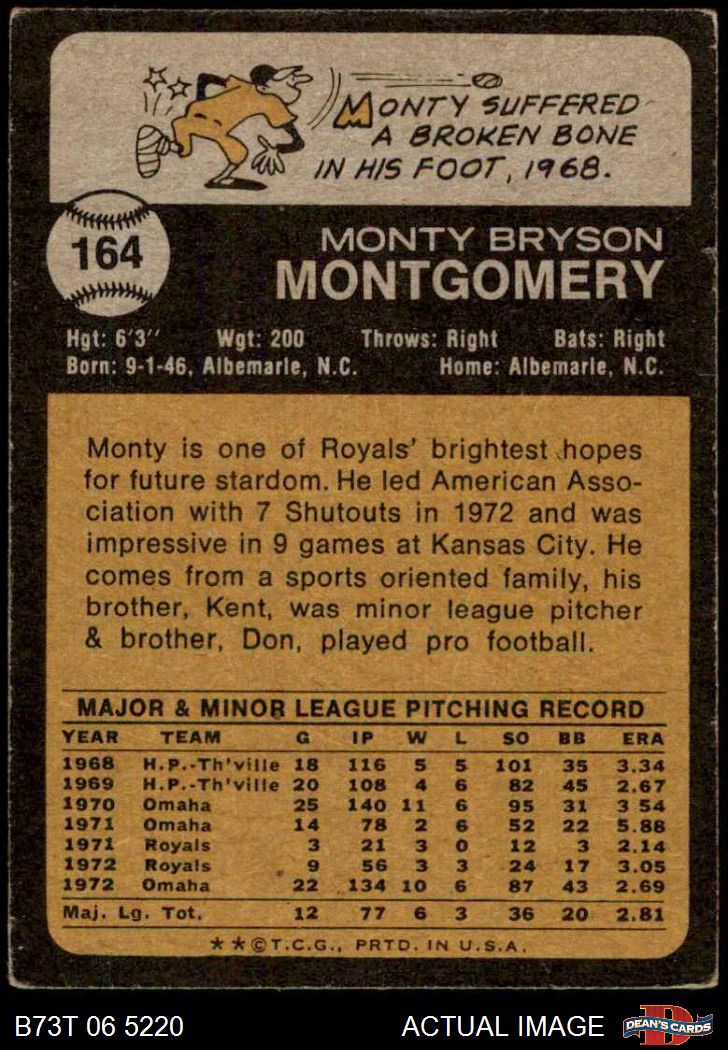 MONTY SUFFERED A BROKEN BONE IN HIS FOOT, 1968.

164

MONTY BRYSON
MONTGOMERY

Hgt: 6'3" Wgt: 200 Throws: Right Bats: Right
Born: 9-1-46, Albemarle, N.C. Home: Albemarle, N.C.

Monty is one of Royals' brightest hopes for future stardom. He led American Association with 7 Shutouts in 1972 and was impressive in 9 games at Kansas City. He comes from a sports oriented family, his brother, Kent, was minor league pitcher & brother, Don, played pro football.

MAJOR & MINOR LEAGUE PITCHING RECORD

| YEAR | TEAM | G | IP | W | L | SO | BB | ERA |
|---|---|---|---|---|---|---|---|---|
| 1968 | H.P.-Th'ville | 18 | 116 | 5 | 5 | 101 | 35 | 3.34 |
| 1969 | H.P.-Th'ville | 20 | 108 | 4 | 6 | 82 | 45 | 2.67 |
| 1970 | Omaha | 25 | 140 | 11 | 6 | 95 | 31 | 3 54 |
| 1971 | Omaha | 14 | 78 | 2 | 6 | 52 | 22 | 5.88 |
| 1971 | Royals | 3 | 21 | 3 | 0 | 12 | 3 | 2.14 |
| 1972 | Royals | 9 | 56 | 3 | 3 | 24 | 17 | 3.05 |
| 1972 | Omaha | 22 | 134 | 10 | 6 | 87 | 43 | 2.69 |
| Maj. Lg. Tot. | | 12 | 77 | 6 | 3 | 36 | 20 | 2.81 |

★★©T.C.G., PRTD. IN U.S.A.

B73T 06 5220 ACTUAL IMAGE DEAN'S CARDS